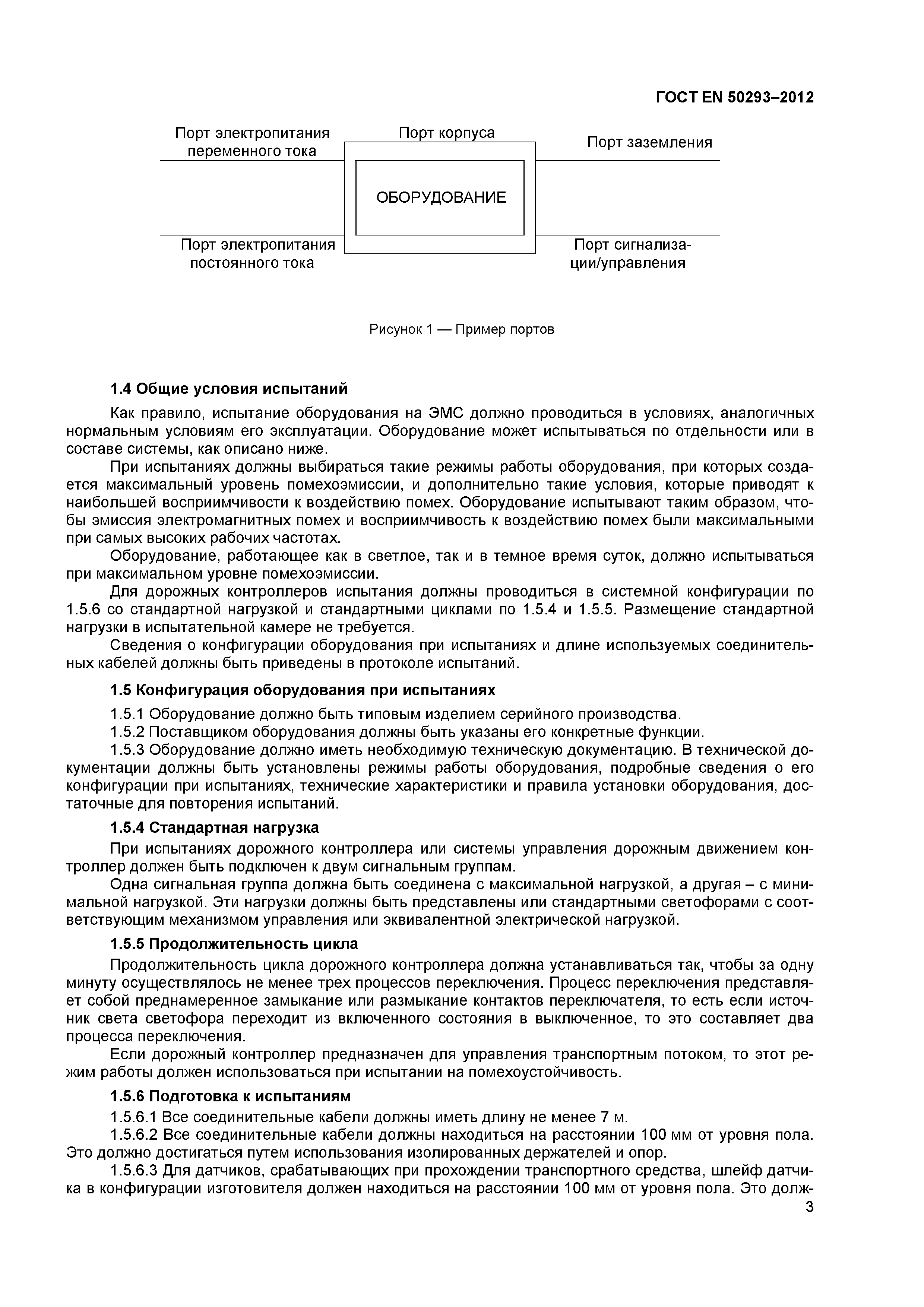 ГОСТ EN 50293–2012

Порт электропитания переменного тока

Порт корпуса

Порт заземления

ОБОРУДОВАНИЕ

Порт электропитания постоянного тока

Порт сигнализации/управления

Рисунок 1 — Пример портов

1.4 Общие условия испытаний

Как правило, испытание оборудования на ЭМС должно проводиться в условиях, аналогичных нормальным условиям его эксплуатации. Оборудование может испытываться по отдельности или в составе системы, как описано ниже.

При испытаниях должны выбираться такие режимы работы оборудования, при которых создается максимальный уровень помехоэмиссии, и дополнительно такие условия, которые приводят к наибольшей восприимчивости к воздействию помех. Оборудование испытывают таким образом, чтобы эмиссия электромагнитных помех и восприимчивость к воздействию помех были максимальными при самых высоких рабочих частотах.

Оборудование, работающее как в светлое, так и в темное время суток, должно испытываться при максимальном уровне помехоэмиссии.

Для дорожных контроллеров испытания должны проводиться в системной конфигурации по 1.5.6 со стандартной нагрузкой и стандартными циклами по 1.5.4 и 1.5.5. Размещение стандартной нагрузки в испытательной камере не требуется.

Сведения о конфигурации оборудования при испытаниях и длине используемых соединительных кабелей должны быть приведены в протоколе испытаний.

1.5 Конфигурация оборудования при испытаниях

1.5.1 Оборудование должно быть типовым изделием серийного производства.

1.5.2 Поставщиком оборудования должны быть указаны его конкретные функции.

1.5.3 Оборудование должно иметь необходимую техническую документацию. В технической документации должны быть установлены режимы работы оборудования, подробные сведения о его конфигурации при испытаниях, технические характеристики и правила установки оборудования, достаточные для повторения испытаний.

1.5.4 Стандартная нагрузка

При испытаниях дорожного контроллера или системы управления дорожным движением контроллер должен быть подключен к двум сигнальным группам.

Одна сигнальная группа должна быть соединена с максимальной нагрузкой, а другая – с минимальной нагрузкой. Эти нагрузки должны быть представлены или стандартными светофорами с соответствующим механизмом управления или эквивалентной электрической нагрузкой.

1.5.5 Продолжительность цикла

Продолжительность цикла дорожного контроллера должна устанавливаться так, чтобы за одну минуту осуществлялось не менее трех процессов переключения. Процесс переключения представляет собой преднамеренное замыкание или размыкание контактов переключателя, то есть если источник света светофора переходит из включенного состояния в выключенное, то это составляет два процесса переключения.

Если дорожный контроллер предназначен для управления транспортным потоком, то этот режим работы должен использоваться при испытании на помехоустойчивость.

1.5.6 Подготовка к испытаниям

1.5.6.1 Все соединительные кабели должны иметь длину не менее 7 м.

1.5.6.2 Все соединительные кабели должны находиться на расстоянии 100 мм от уровня пола. Это должно достигаться путем использования изолированных держателей и опор.

1.5.6.3 Для датчиков, срабатывающих при прохождении транспортного средства, шлейф датчика в конфигурации изготовителя должен находиться на расстоянии 100 мм от уровня пола. Это долж-

3